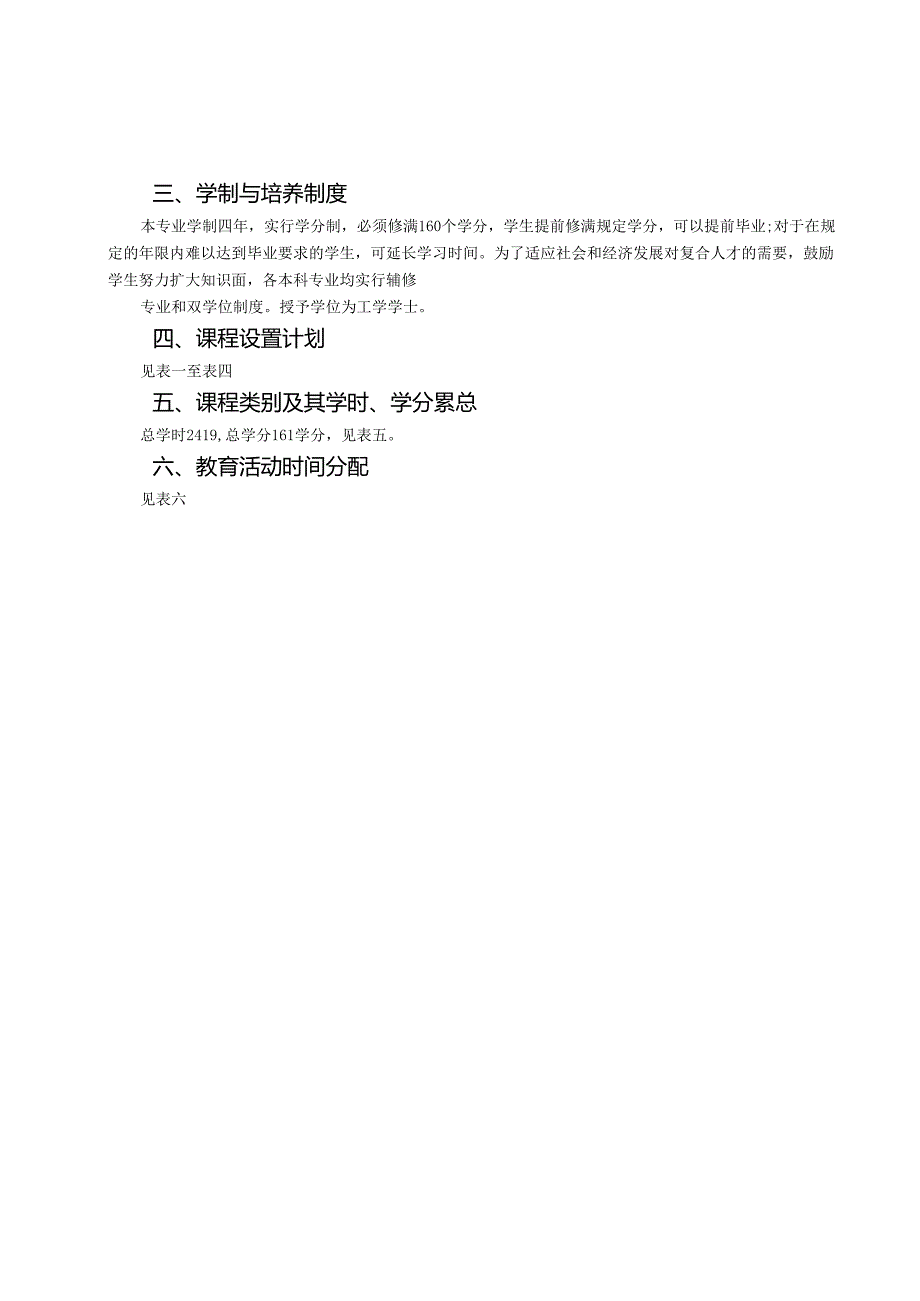 三、学制与培养制度

本专业学制四年，实行学分制，必须修满160个学分，学生提前修满规定学分，可以提前毕业;对于在规定的年限内难以达到毕业要求的学生，可延长学习时间。为了适应社会和经济发展对复合人才的需要，鼓励学生努力扩大知识面，各本科专业均实行辅修

专业和双学位制度。授予学位为工学学士。

四、课程设置计划

见表一至表四

五、课程类别及其学时、学分累总

总学时2419,总学分161学分，见表五。

六、教育活动时间分配

见表六